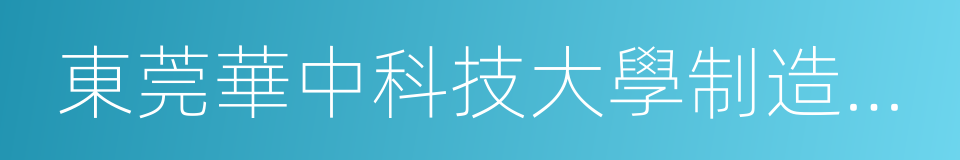 東莞華中科技大學制造…